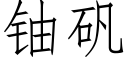 铀矾